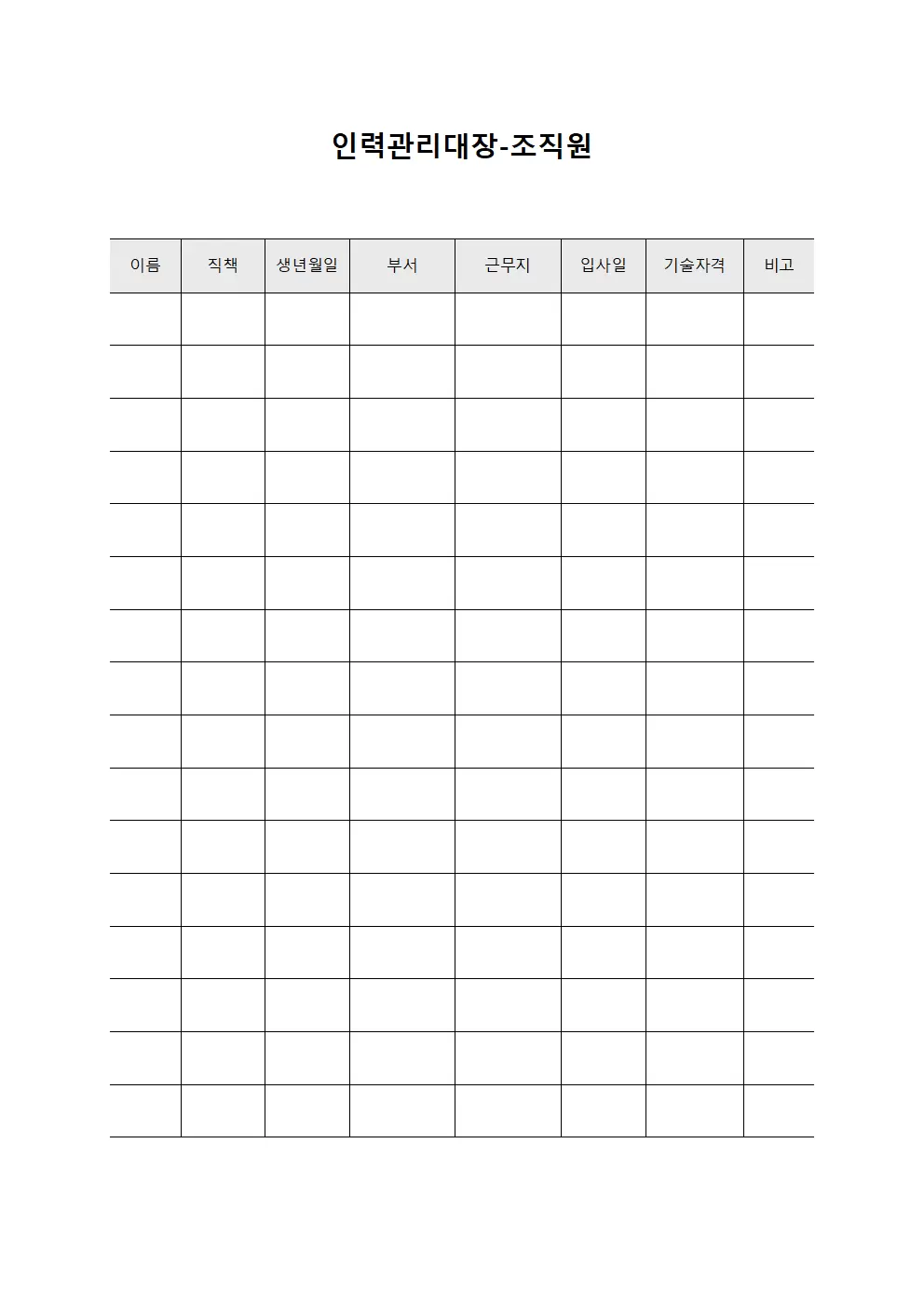 인력관리대장-조직원

| 이름 | 직책 | 생년월일 | 부서 | 근무지 | 입사일 | 기술자격 | 비고 |
|---|---|---|---|---|---|---|---|
| | | | | | | | |
| | | | | | | | |
| | | | | | | | |
| | | | | | | | |
| | | | | | | | |
| | | | | | | | |
| | | | | | | | |
| | | | | | | | |
| | | | | | | | |
| | | | | | | | |
| | | | | | | | |
| | | | | | | | |
| | | | | | | | |
| | | | | | | | |
| | | | | | | | |
| | | | | | | | |